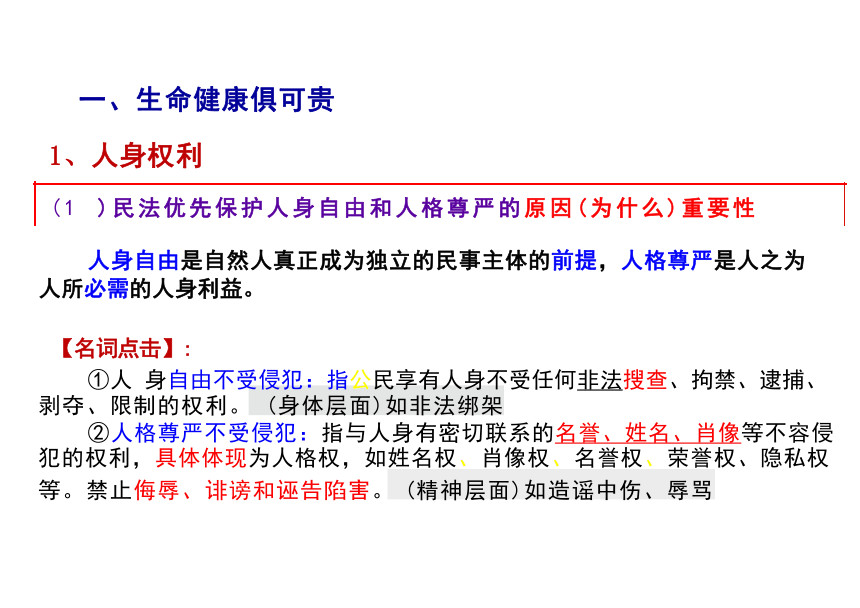 一、生命健康俱可贵

1、人身权利

（1　）民法优先保护人身自由和人格尊严的原因（为什么）重要性

人身自由是自然人真正成为独立的民事主体的前提，人格尊严是人之为人所必需的人身利益。

【名词点击】：

①人　身自由不受侵犯：指公民享有人身不受任何非法搜查、拘禁、逮捕、剥夺、限制的权利。（身体层面）如非法绑架

②人格尊严不受侵犯：指与人身有密切联系的名誉、姓名、肖像等不容侵犯的权利，具体体现为人格权，如姓名权、肖像权、名誉权、荣誉权、隐私权等。禁止侮辱、诽谤和诬告陷害。（精神层面）如造谣中伤、辱骂